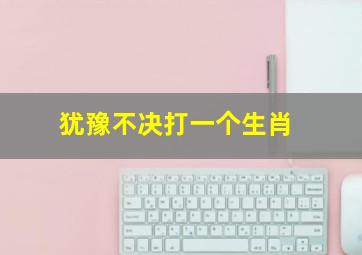 犹豫不决打一个生肖